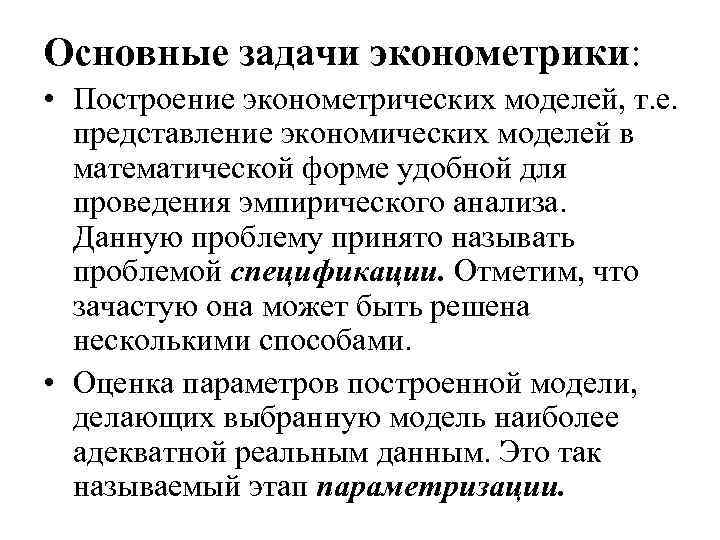 Основные задачи эконометрики:

• Построение эконометрических моделей, т.е. представление экономических моделей в математической форме удобной для проведения эмпирического анализа. Данную проблему принято называть проблемой спецификации. Отметим, что зачастую она может быть решена несколькими способами.

• Оценка параметров построенной модели, делающих выбранную модель наиболее адекватной реальным данным. Это так называемый этап параметризации.